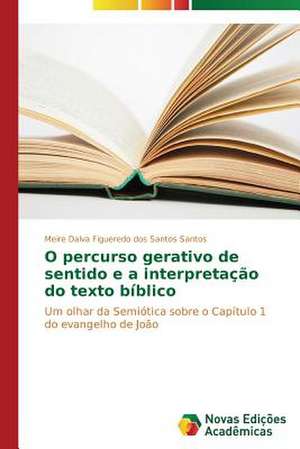 Meire Dalva Figueredo dos Santos Santos

O percurso gerativo de sentido e a interpretação do texto bíblico

Um olhar da Semiótica sobre o Capítulo 1 do evangelho de João

Novas Edições Acadêmicas